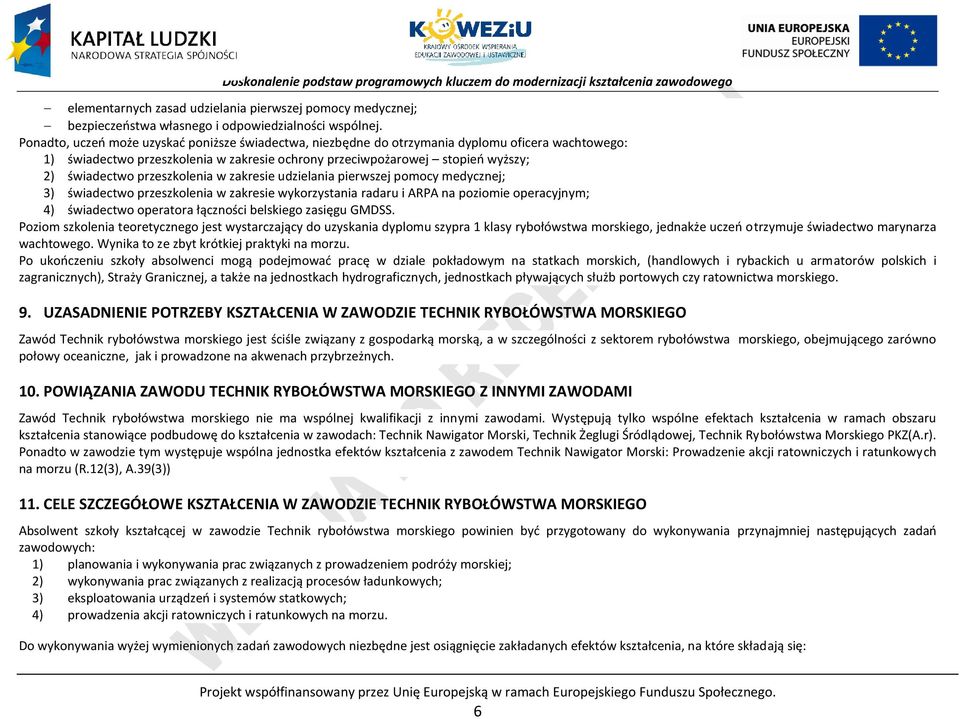 KAPITAŁ LUDZKI
NARODOWA STRATEGIA SPÓJNOŚCI

KOWEZiU
KRAJOWY OŚRODEK WSPIERANIA EDUKACJI ZAWODOWEJ I USTAWICZNEJ

UNIA EUROPEJSKA
EUROPEJSKI
FUNDUSZ SPOŁECZNY

Doskonalenie podstaw programowych kluczem do modernizacji kształcenia zawodowego

– elementarnych zasad udzielania pierwszej pomocy medycznej;
– bezpieczeństwa własnego i odpowiedzialności wspólnej.
Ponadto, uczeń może uzyskać poniższe świadectwa, niezbędne do otrzymania dyplomu oficera wachtowego:
1) świadectwo przeszkolenia w zakresie ochrony przeciwpożarowej – stopień wyższy;
2) świadectwo przeszkolenia w zakresie udzielania pierwszej pomocy medycznej;
3) świadectwo przeszkolenia w zakresie wykorzystania radaru i ARPA na poziomie operacyjnym;
4) świadectwo operatora łączności belskiego zasięgu GMDSS.
Poziom szkolenia teoretycznego jest wystarczający do uzyskania dyplomu szypra 1 klasy rybołówstwa morskiego, jednakże uczeń otrzymuje świadectwo marynarza wachtowego. Wynika to ze zbyt krótkiej praktyki na morzu.
Po ukończeniu szkoły absolwenci mogą podejmować pracę w dziale pokładowym na statkach morskich, (handlowych i rybackich u armatorów polskich i zagranicznych), Straży Granicznej, a także na jednostkach hydrograficznych, jednostkach pływających służb portowych czy ratownictwa morskiego.

9. UZASADNIENIE POTRZEBY KSZTAŁCENIA W ZAWODZIE TECHNIK RYBOŁÓWSTWA MORSKIEGO

Zawód Technik rybołówstwa morskiego jest ściśle związany z gospodarką morską, a w szczególności z sektorem rybołówstwa morskiego, obejmującego zarówno połowy oceaniczne, jak i prowadzone na akwenach przybrzeżnych.

10. POWIĄZANIA ZAWODU TECHNIK RYBOŁÓWSTWA MORSKIEGO Z INNYMI ZAWODAMI

Zawód Technik rybołówstwa morskiego nie ma wspólnej kwalifikacji z innymi zawodami. Występują tylko wspólne efektach kształcenia w ramach obszaru kształcenia stanowiące podbudowę do kształcenia w zawodach: Technik Nawigator Morski, Technik Żeglugi Śródlądowej, Technik Rybołówstwa Morskiego PKZ(A.r).
Ponadto w zawodzie tym występuje wspólna jednostka efektów kształcenia z zawodem Technik Nawigator Morski: Prowadzenie akcji ratowniczych i ratunkowych na morzu (R.12(3), A.39(3))

11. CELE SZCZEGÓŁOWE KSZTAŁCENIA W ZAWODZIE TECHNIK RYBOŁÓWSTWA MORSKIEGO

Absolwent szkoły kształcącej w zawodzie Technik rybołówstwa morskiego powinien być przygotowany do wykonywania przynajmniej następujących zadań zawodowych:
1) planowania i wykonywania prac związanych z prowadzeniem podróży morskiej;
2) wykonywania prac związanych z realizacją procesów ładunkowych;
3) eksploatowania urządzeń i systemów statkowych;
4) prowadzenia akcji ratowniczych i ratunkowych na morzu.

Do wykonywania wyżej wymienionych zadań zawodowych niezbędne jest osiągnięcie zakładanych efektów kształcenia, na które składają się:

Projekt współfinansowany przez Unię Europejską w ramach Europejskiego Funduszu Społecznego.
6